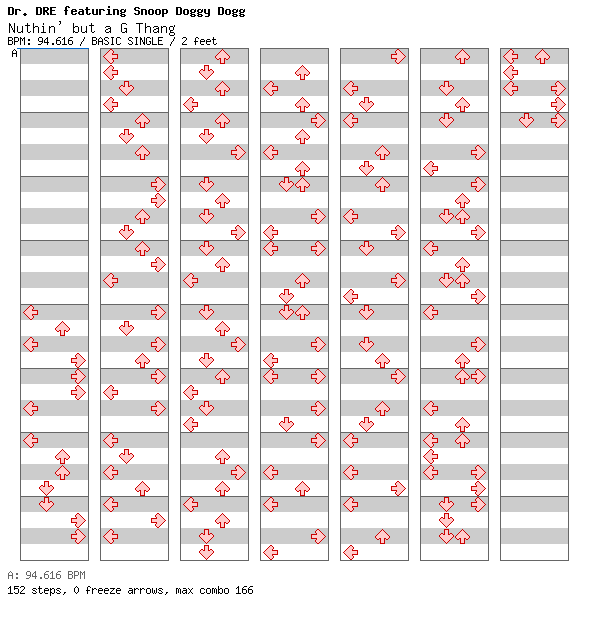 Dr. DRE featuring Snoop Doggy Dogg
Nuthin' but a G Thang
BPM: 94.616 / BASIC SINGLE / 2 feet
A

A: 94.616 BPM
152 steps, 0 freeze arrows, max combo 166